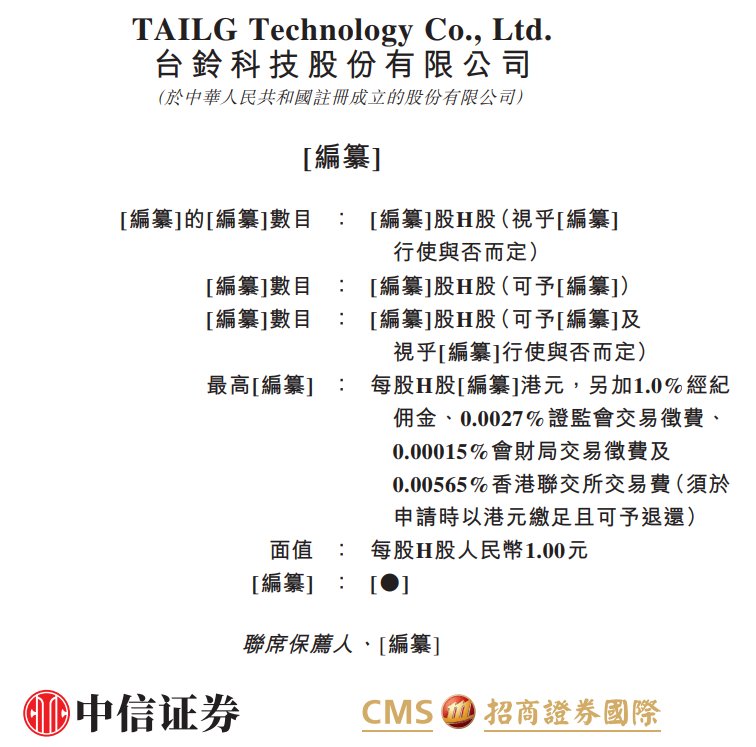 TAILG Technology Co., Ltd.
台鈴科技股份有限公司
(於中華人民共和國註冊成立的股份有限公司)

[編纂]

[編纂]的[編纂]數目 : [編纂]股H股(視乎[編纂]行使與否而定)
[編纂]數目 : [編纂]股H股(可予[編纂])
[編纂]數目 : [編纂]股H股(可予[編纂]及視乎[編纂]行使與否而定)
最高[編纂] : 每股H股[編纂]港元,另加1.0%經紀佣金、0.0027%證監會交易徵費、0.00015%會財局交易徵費及0.00565%香港聯交所交易費(須於申請時以港元繳足且可予退還)
面值 : 每股H股人民幣1.00元
[編纂] : [●]

聯席保薦人、[編纂]

中信证券

CMS 招商證券國際